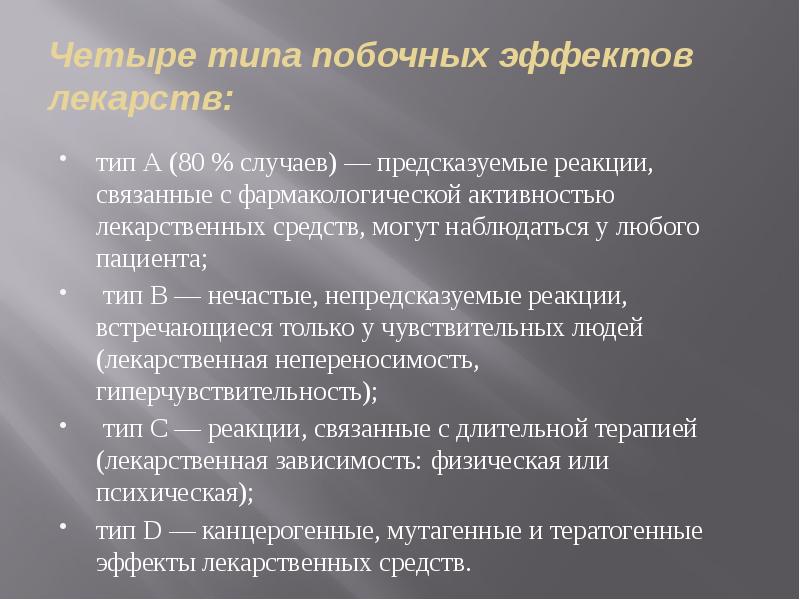 Четыре типа побочных эффектов лекарств:

• тип А (80 % случаев) — предсказуемые реакции, связанные с фармакологической активностью лекарственных средств, могут наблюдаться у любого пациента;

• тип В — нечастые, непредсказуемые реакции, встречающиеся только у чувствительных людей (лекарственная непереносимость, гиперчувствительность);

• тип С — реакции, связанные с длительной терапией (лекарственная зависимость: физическая или психическая);

• тип D — канцерогенные, мутагенные и тератогенные эффекты лекарственных средств.